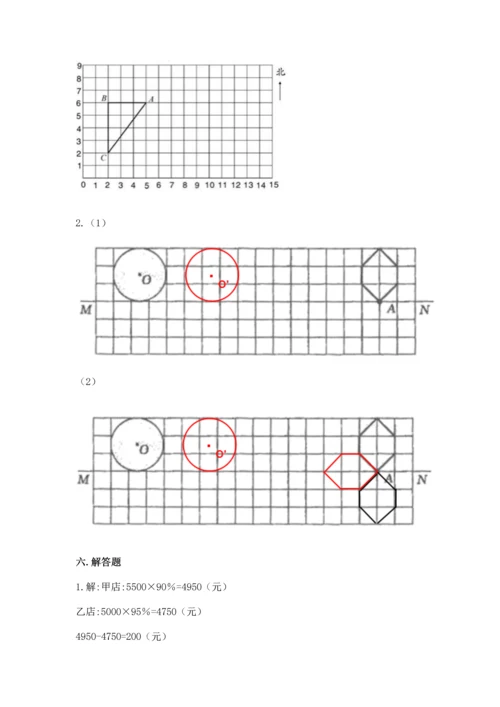 9
8
7
6
5
4
3
2
1
0 1 2 3 4 5 6 7 8 9 10 11 12 13 14 15

B A
C

北

2.（1）

O
O'
M A N

（2）

O
O'
M A N

六. 解答题

1. 解：甲店：5500×90%=4950（元）

乙店：5000×95%=4750（元）

4950-4750=200（元）